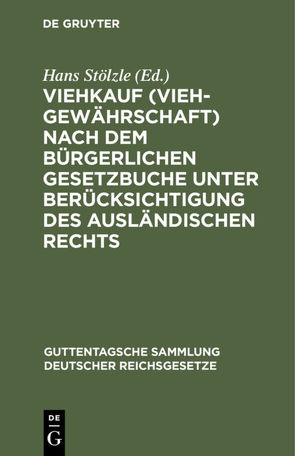 DE GRUYTER

Hans Stölzle (Ed.)

VIEHKAUF (VIEHGEWÄHRSCHAFT) NACH DEM BÜRGERLICHEN GESETZBUCHE UNTER BERÜCKSICHTIGUNG DES AUSLÄNDISCHEN RECHTS

GUTTENTAGSCHE SAMMLUNG DEUTSCHER REICHSGESETZE

DE
G